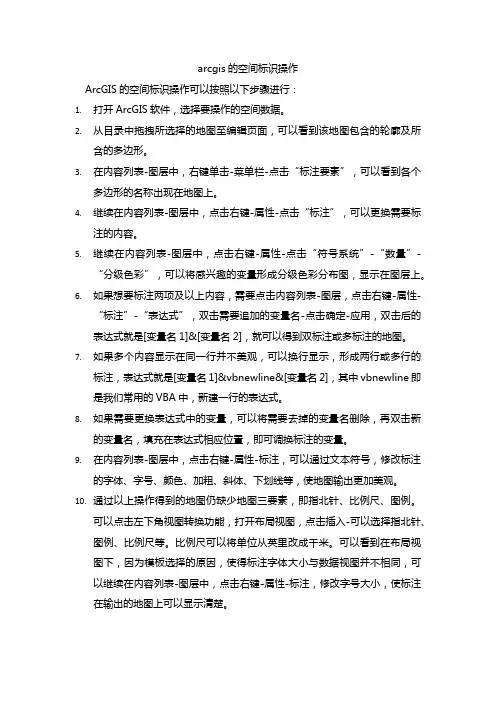 arcgis 的空间标识操作

ArcGIS 的空间标识操作可以按照以下步骤进行：

1. 打开 ArcGIS 软件，选择要操作的空间数据。
2. 从目录中拖拽所选择的地图至编辑页面，可以看到该地图包含的轮廓及所含的多边形。
3. 在内容列表-图层中，右键单击-菜单栏-点击“标注要素”，可以看到各个多边形的名称出现在地图上。
4. 继续在内容列表-图层中，点击右键-属性-点击“标注”，可以更换需要标注的内容。
5. 继续在内容列表-图层中，点击右键-属性-点击“符号系统”-“数量”-“分级色彩”，可以将感兴趣的变量形成分级色彩分布图，显示在图层上。
6. 如果想要标注两项及以上内容，需要点击内容列表-图层，点击右键-属性-“标注”-“表达式”，双击需要追加的变量名-点击确定-应用，双击后的表达式就是[变量名 1]&[变量名 2]，就可以得到双标注或多标注的地图。
7. 如果多个内容显示在同一行并不美观，可以换行显示，形成两行或多行的标注，表达式就是[变量名 1]&vbnewline&[变量名 2]，其中 vbnewline 即是我们常用的 VBA 中，新建一行的表达式。
8. 如果需要更换表达式中的变量，可以将需要去掉的变量名删除，再双击新的变量名，填充在表达式相应位置，即可调换标注的变量。
9. 在内容列表-图层中，点击右键-属性-标注，可以通过文本符号，修改标注的字体、字号、颜色、加粗、斜体、下划线等，使地图输出更加美观。
10. 通过以上操作得到的地图仍缺少地图三要素，即指北针、比例尺、图例。可以点击左下角视图转换功能，打开布局视图，点击插入-可以选择指北针、图例、比例尺等。比例尺可以将单位从英里改成千米。可以看到在布局视图下，因为模板选择的原因，使得标注字体大小与数据视图并不相同，可以继续在内容列表-图层中，点击右键-属性-标注，修改字号大小，使标注在输出的地图上可以显示清楚。